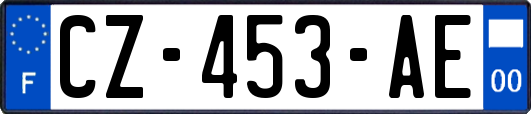 F
CZ-453-AE
00